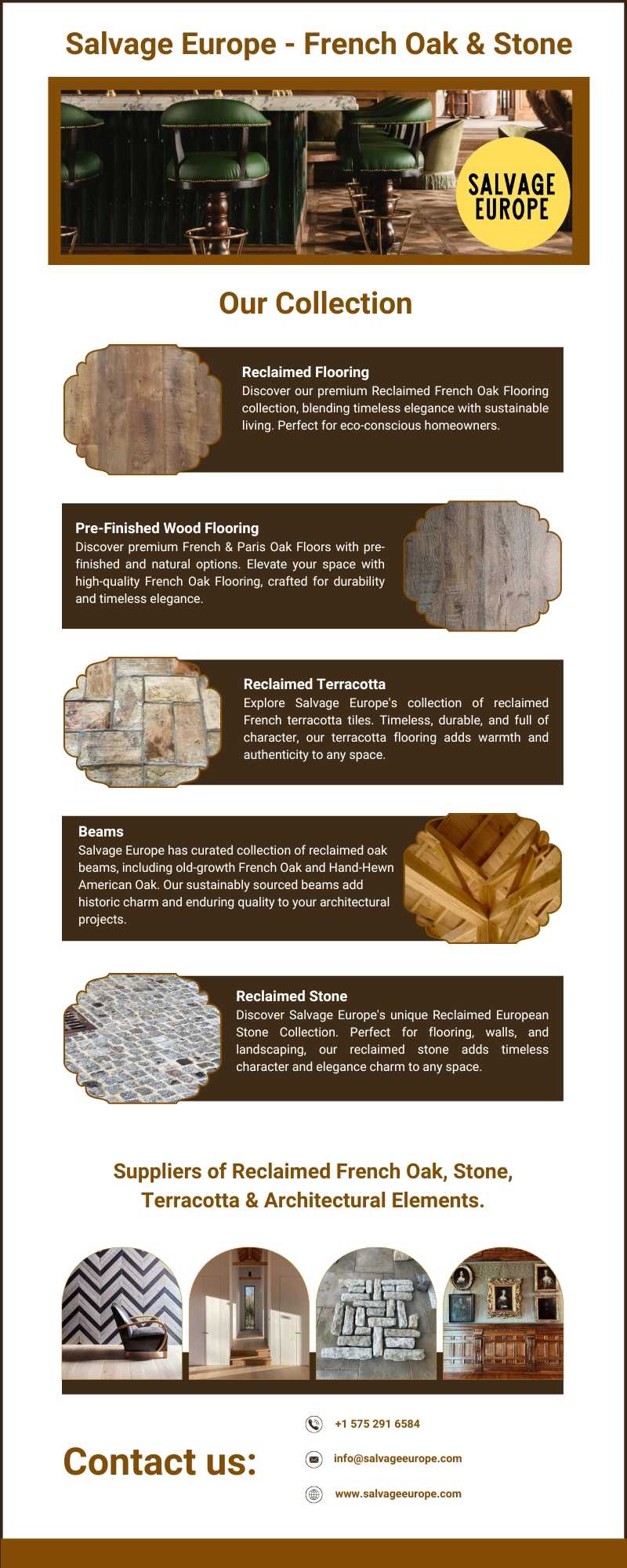 Salvage Europe - French Oak & Stone

SALVAGE EUROPE

Our Collection

Reclaimed Flooring
Discover our premium Reclaimed French Oak Flooring collection, blending timeless elegance with sustainable living. Perfect for eco-conscious homeowners.

Pre-Finished Wood Flooring
Discover premium French & Paris Oak Floors with pre-finished and natural options. Elevate your space with high-quality French Oak Flooring, crafted for durability and timeless elegance.

Reclaimed Terracotta
Explore Salvage Europe's collection of reclaimed French terracotta tiles. Timeless, durable, and full of character, our terracotta flooring adds warmth and authenticity to any space.

Beams
Salvage Europe has curated collection of reclaimed oak beams, including old-growth French Oak and Hand-Hewn American Oak. Our sustainably sourced beams add historic charm and enduring quality to your architectural projects.

Reclaimed Stone
Discover Salvage Europe's unique Reclaimed European Stone Collection. Perfect for flooring, walls, and landscaping, our reclaimed stone adds timeless character and elegance charm to any space.

Suppliers of Reclaimed French Oak, Stone, Terracotta & Architectural Elements.

Contact us:

+1 575 291 6584

info@salvageeurope.com

www.salvageeurope.com